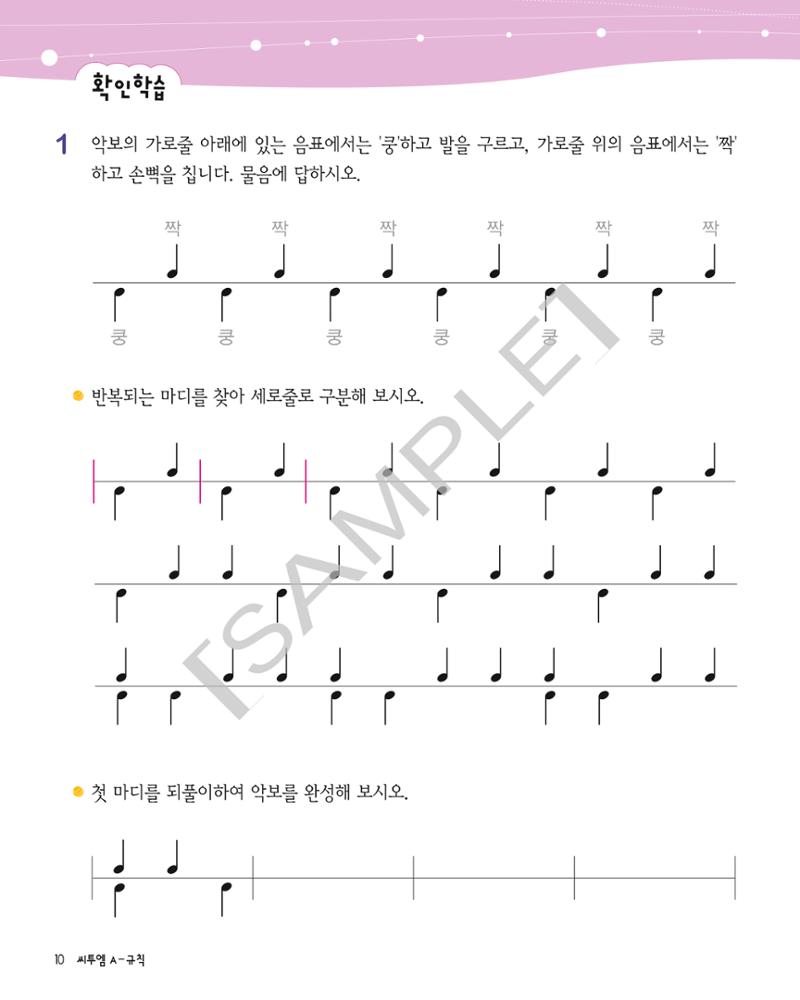 확인학습

1 악보의 가로줄 아래에 있는 음표에서는 '쿵'하고 발을 구르고, 가로줄 위의 음표에서는 '짝'하고 손뼉을 칩니다. 물음에 답하시오.

짝 짝 짝 짝 짝 짝

쿵 쿵 쿵 쿵 쿵 쿵

• 반복되는 마디를 찾아 세로줄로 구분해 보시오.

• 첫 마디를 되풀이하여 악보를 완성해 보시오.

10 씨투엠 A-규칙

[SAMPLE]